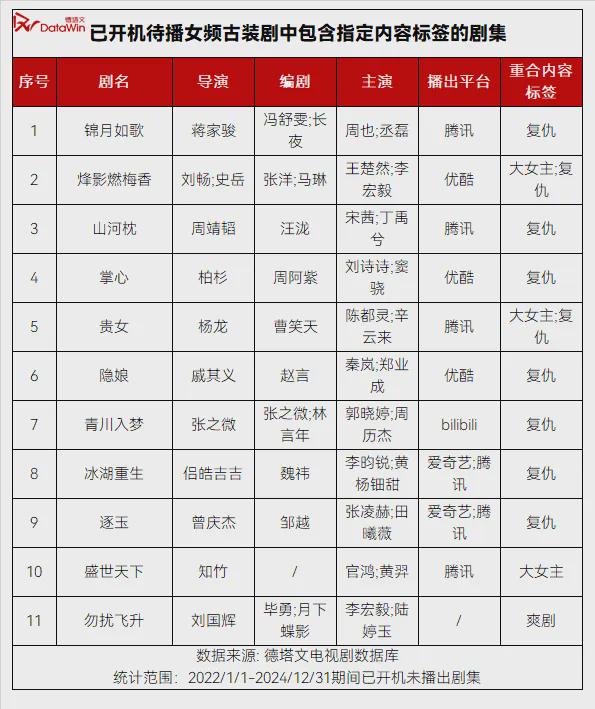 德塔文 DataWin 已开机待播女频古装剧中包含指定内容标签的剧集

| 序号 | 剧名 | 导演 | 编剧 | 主演 | 播出平台 | 重合内容标签 |
|---|---|---|---|---|---|---|
| 1 | 锦月如歌 | 蒋家骏 | 冯舒雯;长夜 | 周也;丞磊 | 腾讯 | 复仇 |
| 2 | 烽影燃梅香 | 刘畅;史岳 | 张洋;马琳 | 王楚然;李宏毅 | 优酷 | 大女主;复仇 |
| 3 | 山河枕 | 周靖韬 | 汪泷 | 宋茜;丁禹兮 | 腾讯 | 复仇 |
| 4 | 掌心 | 柏杉 | 周阿紫 | 刘诗诗;窦骁 | 优酷 | 复仇 |
| 5 | 贵女 | 杨龙 | 曹笑天 | 陈都灵;辛云来 | 腾讯 | 大女主;复仇 |
| 6 | 隐娘 | 戚其义 | 赵言 | 秦岚;郑业成 | 优酷 | 复仇 |
| 7 | 青川入梦 | 张之微 | 张之微;林言年 | 郭晓婷;周历杰 | bilibili | 复仇 |
| 8 | 冰湖重生 | 侣皓吉吉 | 魏祎 | 李昀锐;黄杨钿甜 | 爱奇艺;腾讯 | 复仇 |
| 9 | 逐玉 | 曾庆杰 | 邹越 | 张凌赫;田曦薇 | 爱奇艺;腾讯 | 复仇 |
| 10 | 盛世天下 | 知竹 | / | 官鸿;黄羿 | 腾讯 | 大女主 |
| 11 | 勿扰飞升 | 刘国辉 | 毕勇;月下蝶影 | 李宏毅;陆婷玉 | / | 爽剧 |

数据来源: 德塔文电视剧数据库
统计范围: 2022/1/1-2024/12/31期间已开机未播出剧集